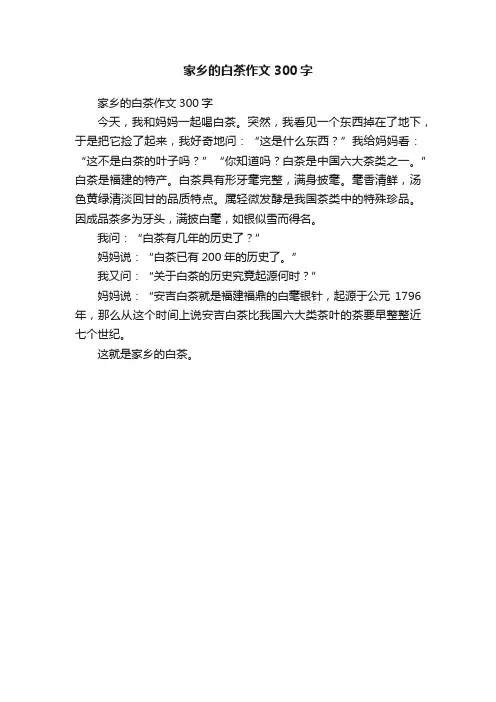 家乡的白茶作文 300 字

家乡的白茶作文 300 字

今天，我和妈妈一起喝白茶。突然，我看见一个东西掉在了地下，于是把它捡了起来，我好奇地问：“这是什么东西？”我给妈妈看：“这不是白茶的叶子吗？”“你知道吗？白茶是中国六大茶类之一。”白茶是福建的特产。白茶具有形牙毫完整，满身披毫。毫香清鲜，汤色黄绿清淡回甘的品质特点。属轻微发酵是我国茶类中的特殊珍品。因成品茶多为牙头，满披白毫，如银似雪而得名。

我问：“白茶有几年的历史了？”

妈妈说：“白茶已有 200 年的历史了。”

我又问：“关于白茶的历史究竟起源何时？”

妈妈说：“安吉白茶就是福建福鼎的白毫银针，起源于公元 1796 年，那么从这个时间上说安吉白茶比我国六大类茶叶的茶要早整整近七个世纪。

这就是家乡的白茶。